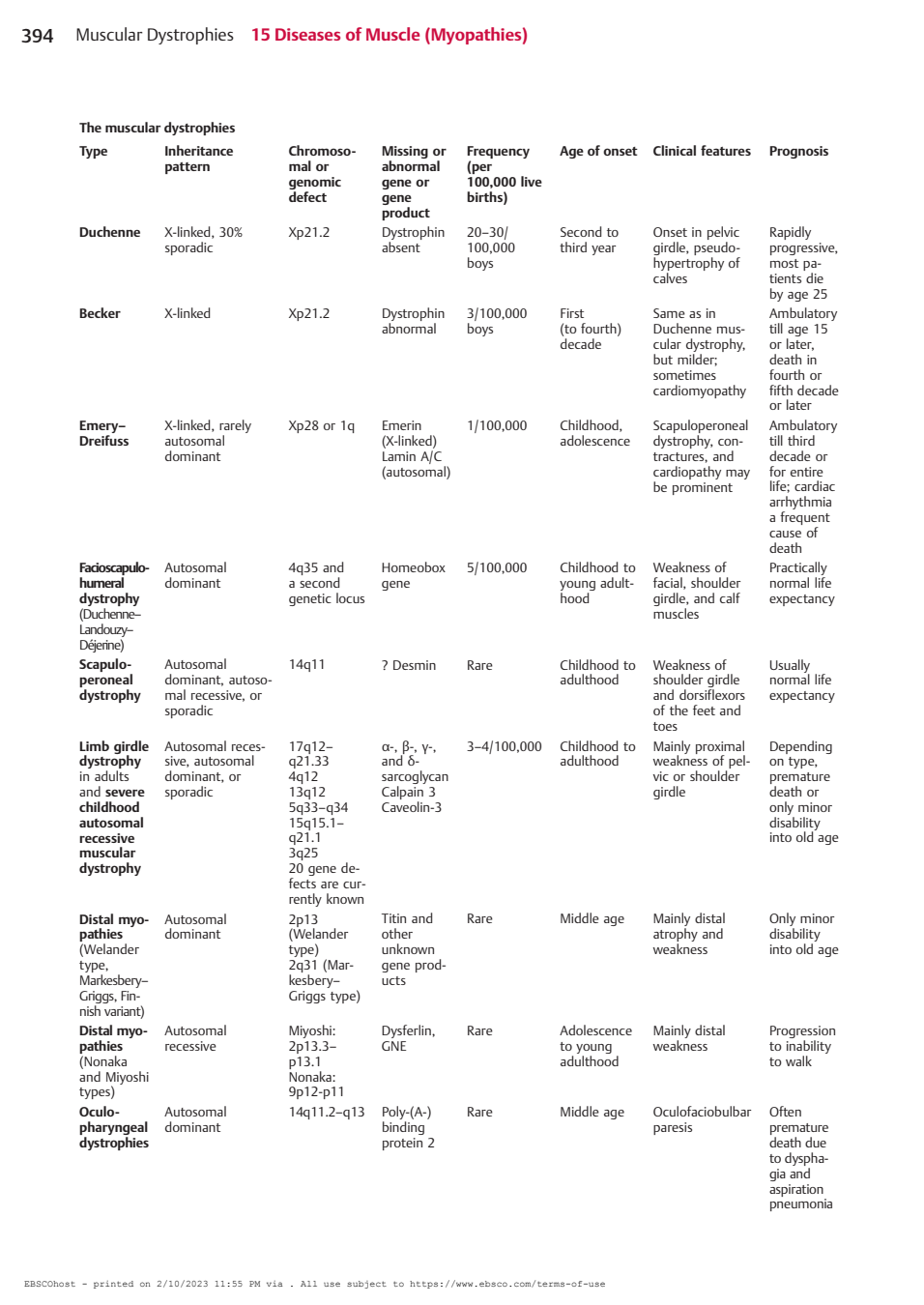 394 Muscular Dystrophies 15 Diseases of Muscle (Myopathies)

The muscular dystrophies

| Type | Inheritance pattern | Chromosomal or genomic defect | Missing or abnormal gene or gene product | Frequency (per 100,000 live births) | Age of onset | Clinical features | Prognosis |
|---|---|---|---|---|---|---|---|
| Duchenne | X-linked, 30% sporadic | Xp21.2 | Dystrophin absent | 20–30/ 100,000 boys | Second to third year | Onset in pelvic girdle, pseudohypertrophy of calves | Rapidly progressive, most patients die by age 25 |
| Becker | X-linked | Xp21.2 | Dystrophin abnormal | 3/100,000 boys | First (to fourth) decade | Same as in Duchenne muscular dystrophy, but milder; sometimes cardiomyopathy | Ambulatory till age 15 or later, death in fourth or fifth decade or later |
| Emery–Dreifuss | X-linked, rarely autosomal dominant | Xp28 or 1q | Emerin (X-linked) Lamin A/C (autosomal) | 1/100,000 | Childhood, adolescence | Scapuloperoneal dystrophy, contractures, and cardiopathy may be prominent | Ambulatory till third decade or for entire life; cardiac arrhythmia a frequent cause of death |
| Facioscapulohumeral dystrophy (Duchenne–Landouzy–Déjerine) | Autosomal dominant | 4q35 and a second genetic locus | Homeobox gene | 5/100,000 | Childhood to young adulthood | Weakness of facial, shoulder girdle, and calf muscles | Practically normal life expectancy |
| Scapuloperoneal dystrophy | Autosomal dominant, autosomal recessive, or sporadic | 14q11 | ? Desmin | Rare | Childhood to adulthood | Weakness of shoulder girdle and dorsiflexors of the feet and toes | Usually normal life expectancy |
| Limb girdle dystrophy in adults and severe childhood autosomal recessive muscular dystrophy | Autosomal recessive, autosomal dominant, or sporadic | 17q12–q21.33 4q12 13q12 5q33–q34 15q15.1–q21.1 3q25 20 gene defects are currently known | α-, β-, γ-, and δ-sarcoglycan Calpain 3 Caveolin-3 | 3–4/100,000 | Childhood to adulthood | Mainly proximal weakness of pelvic or shoulder girdle | Depending on type, premature death or only minor disability into old age |
| Distal myopathies (Welander type, Markesbery–Griggs, Finnish variant) | Autosomal dominant | 2p13 (Welander type) 2q31 (Markesbery–Griggs type) | Titin and other unknown gene products | Rare | Middle age | Mainly distal atrophy and weakness | Only minor disability into old age |
| Distal myopathies (Nonaka and Miyoshi types) | Autosomal recessive | Miyoshi: 2p13.3–p13.1 Nonaka: 9p12-p11 | Dysferlin, GNE | Rare | Adolescence to young adulthood | Mainly distal weakness | Progression to inability to walk |
| Oculopharyngeal dystrophies | Autosomal dominant | 14q11.2–q13 | Poly-(A-) binding protein 2 | Rare | Middle age | Oculofaciobulbar paresis | Often premature death due to dysphagia and aspiration pneumonia |

EBSCOhost - printed on 2/10/2023 11:55 PM via . All use subject to https://www.ebsco.com/terms-of-use